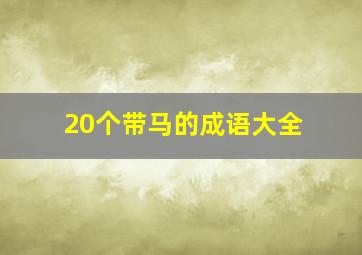 20个带马的成语大全